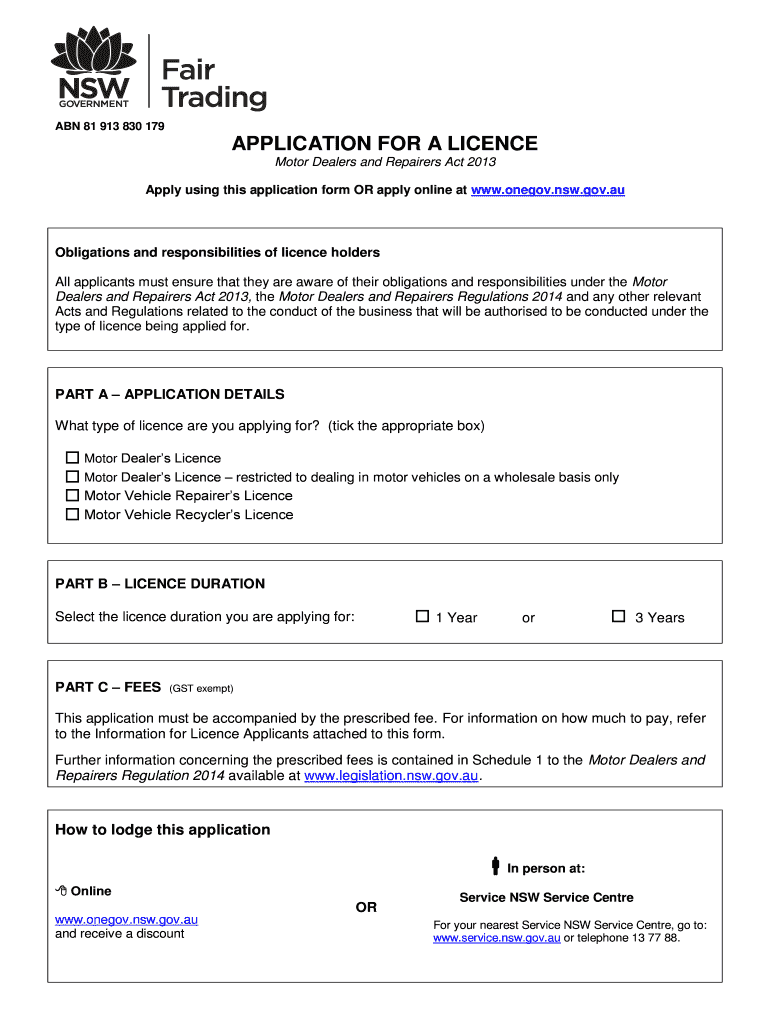 NSW GOVERNMENT

Fair Trading

ABN 81 913 830 179

APPLICATION FOR A LICENCE

Motor Dealers and Repairers Act 2013

Apply using this application form OR apply online at www.onegov.nsw.gov.au

Obligations and responsibilities of licence holders

All applicants must ensure that they are aware of their obligations and responsibilities under the Motor Dealers and Repairers Act 2013, the Motor Dealers and Repairers Regulations 2014 and any other relevant Acts and Regulations related to the conduct of the business that will be authorised to be conducted under the type of licence being applied for.

PART A – APPLICATION DETAILS

What type of licence are you applying for? (tick the appropriate box)

☐ Motor Dealer's Licence
☐ Motor Dealer's Licence – restricted to dealing in motor vehicles on a wholesale basis only
☐ Motor Vehicle Repairer's Licence
☐ Motor Vehicle Recycler's Licence

PART B – LICENCE DURATION

Select the licence duration you are applying for: ☐ 1 Year or ☐ 3 Years

PART C – FEES (GST exempt)

This application must be accompanied by the prescribed fee. For information on how much to pay, refer to the Information for Licence Applicants attached to this form.

Further information concerning the prescribed fees is contained in Schedule 1 to the Motor Dealers and Repairers Regulation 2014 available at www.legislation.nsw.gov.au.

How to lodge this application

Online

www.onegov.nsw.gov.au
and receive a discount

OR

In person at:

Service NSW Service Centre

For your nearest Service NSW Service Centre, go to: www.service.nsw.gov.au or telephone 13 77 88.